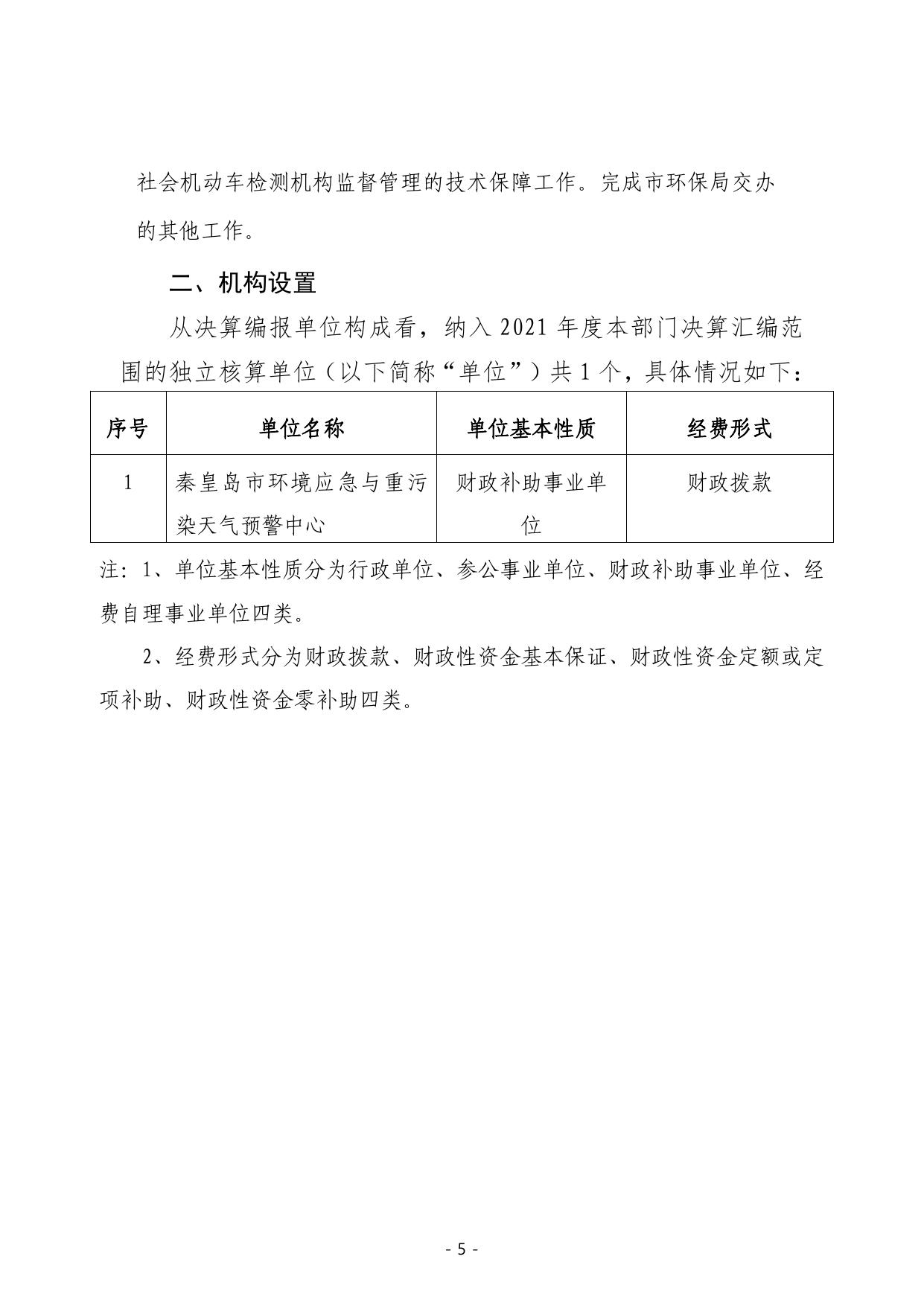 社会机动车检测机构监督管理的技术保障工作。完成市环保局交办的其他工作。

二、机构设置

从决算编报单位构成看，纳入 2021 年度本部门决算汇编范围的独立核算单位（以下简称“单位”）共 1 个，具体情况如下：

| 序号 | 单位名称 | 单位基本性质 | 经费形式 |
|---|---|---|---|
| 1 | 秦皇岛市环境应急与重污染天气预警中心 | 财政补助事业单位 | 财政拨款 |

注：1、单位基本性质分为行政单位、参公事业单位、财政补助事业单位、经费自理事业单位四类。

2、经费形式分为财政拨款、财政性资金基本保证、财政性资金定额或定项补助、财政性资金零补助四类。

- 5 -